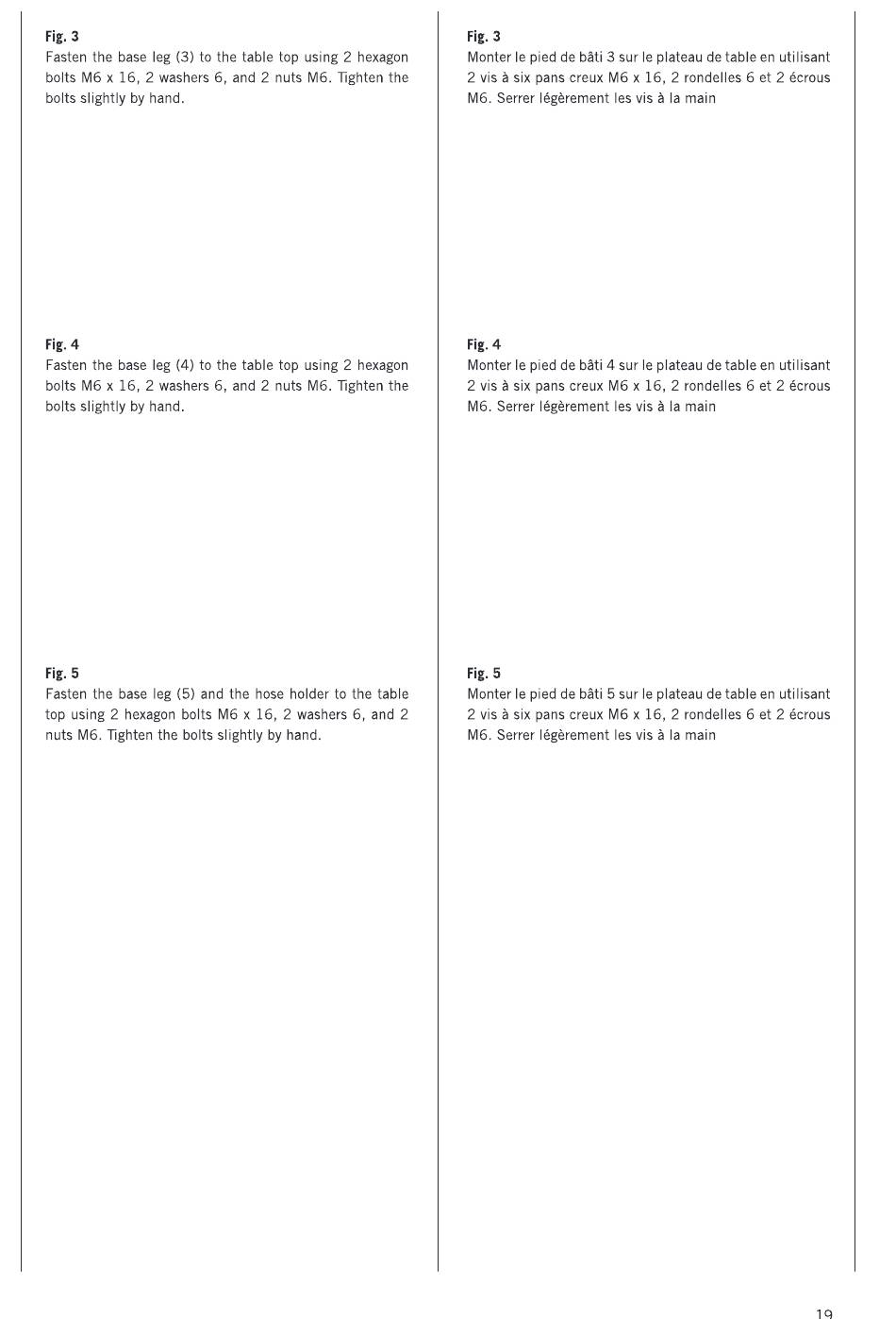 Fig. 3
Fasten the base leg (3) to the table top using 2 hexagon bolts M6 x 16, 2 washers 6, and 2 nuts M6. Tighten the bolts slightly by hand.

Fig. 4
Fasten the base leg (4) to the table top using 2 hexagon bolts M6 x 16, 2 washers 6, and 2 nuts M6. Tighten the bolts slightly by hand.

Fig. 5
Fasten the base leg (5) and the hose holder to the table top using 2 hexagon bolts M6 x 16, 2 washers 6, and 2 nuts M6. Tighten the bolts slightly by hand.

Fig. 3
Monter le pied de bâti 3 sur le plateau de table en utilisant 2 vis à six pans creux M6 x 16, 2 rondelles 6 et 2 écrous M6. Serrer légèrement les vis à la main

Fig. 4
Monter le pied de bâti 4 sur le plateau de table en utilisant 2 vis à six pans creux M6 x 16, 2 rondelles 6 et 2 écrous M6. Serrer légèrement les vis à la main

Fig. 5
Monter le pied de bâti 5 sur le plateau de table en utilisant 2 vis à six pans creux M6 x 16, 2 rondelles 6 et 2 écrous M6. Serrer légèrement les vis à la main

19